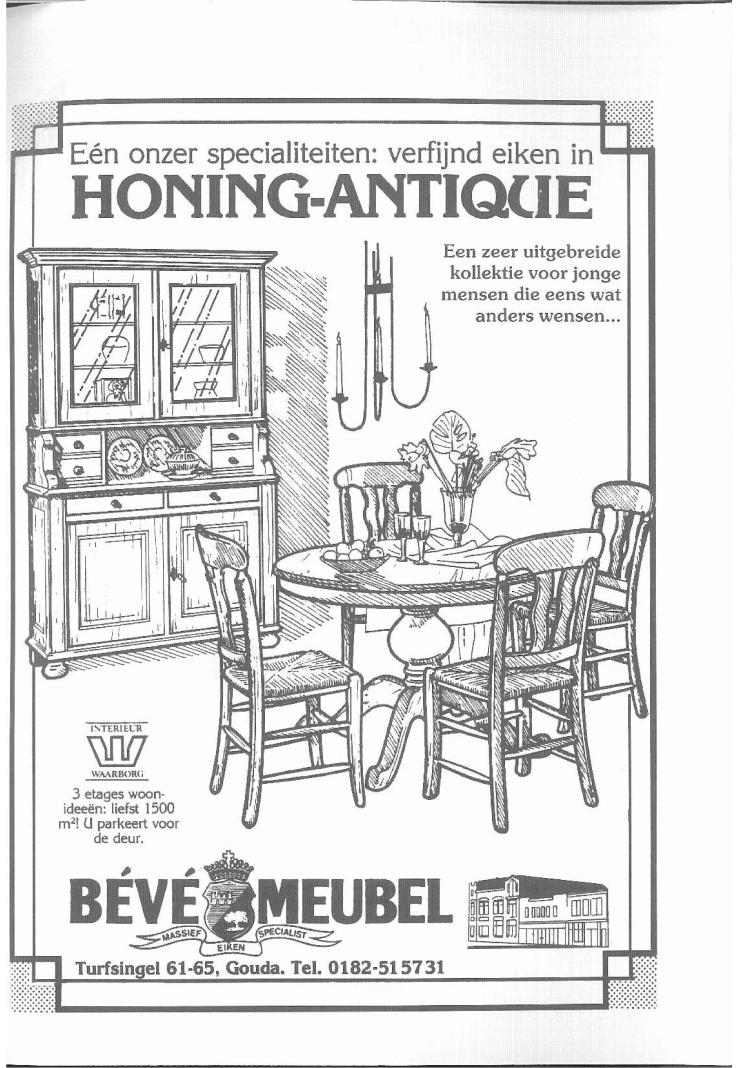 Eén onzer specialiteiten: verfijnd eiken in
HONING-ANTIQUE

Een zeer uitgebreide kollektie voor jonge mensen die eens wat anders wensen...

INTERIEUR
WAARBORG

3 etages woonideeën: liefst 1500 m²! U parkeert voor de deur.

BÉVÉ MEUBEL
MASSIEF EIKEN SPECIALIST

Turfsingel 61-65, Gouda. Tel. 0182-515731